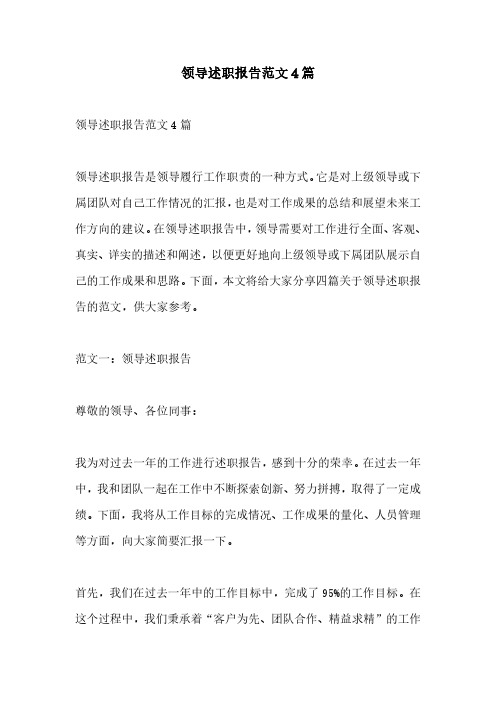 领导述职报告范文4篇

领导述职报告范文4篇

领导述职报告是领导履行工作职责的一种方式。它是对上级领导或下属团队对自己工作情况的汇报，也是对工作成果的总结和展望未来工作方向的建议。在领导述职报告中，领导需要对工作进行全面、客观、真实、详实的描述和阐述，以便更好地向上级领导或下属团队展示自己的工作成果和思路。下面，本文将给大家分享四篇关于领导述职报告的范文，供大家参考。

范文一：领导述职报告

尊敬的领导、各位同事：

我为对过去一年的工作进行述职报告，感到十分的荣幸。在过去一年中，我和团队一起在工作中不断探索创新、努力拼搏，取得了一定成绩。下面，我将从工作目标的完成情况、工作成果的量化、人员管理等方面，向大家简要汇报一下。

首先，我们在过去一年中的工作目标中，完成了95%的工作目标。在这个过程中，我们秉承着“客户为先、团队合作、精益求精”的工作